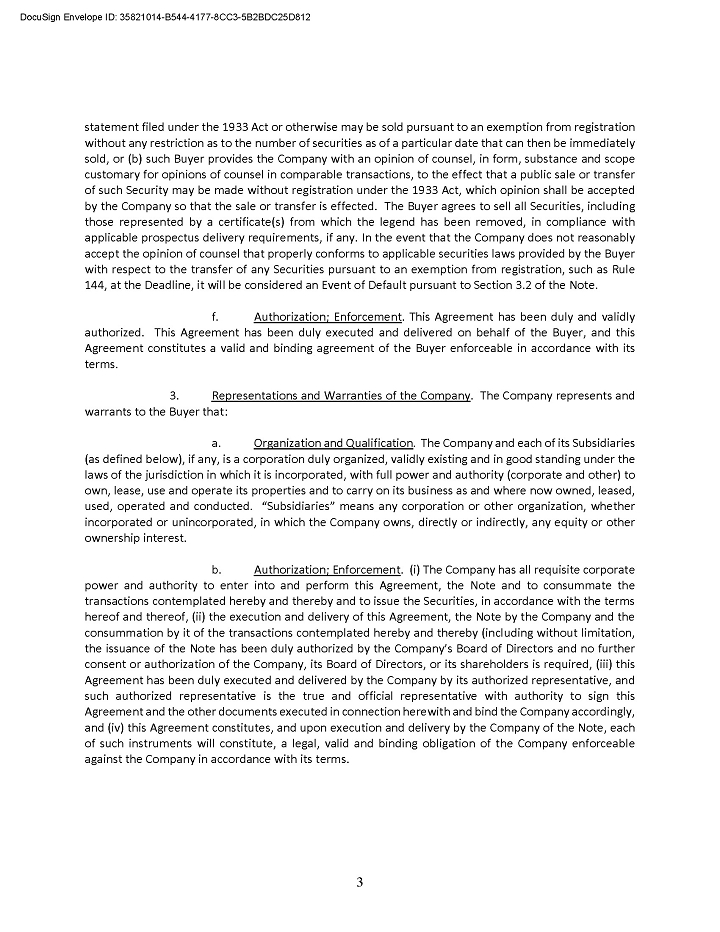 DocuSign Envelope ID: 35821014-B544-4177-8CC3-5B2BDC25D812

statement filed under the 1933 Act or otherwise may be sold pursuant to an exemption from registration without any restriction as to the number of securities as of a particular date that can then be immediately sold, or (b) such Buyer provides the Company with an opinion of counsel, in form, substance and scope customary for opinions of counsel in comparable transactions, to the effect that a public sale or transfer of such Security may be made without registration under the 1933 Act, which opinion shall be accepted by the Company so that the sale or transfer is effected. The Buyer agrees to sell all Securities, including those represented by a certificate(s) from which the legend has been removed, in compliance with applicable prospectus delivery requirements, if any. In the event that the Company does not reasonably accept the opinion of counsel that properly conforms to applicable securities laws provided by the Buyer with respect to the transfer of any Securities pursuant to an exemption from registration, such as Rule 144, at the Deadline, it will be considered an Event of Default pursuant to Section 3.2 of the Note.

f. Authorization; Enforcement. This Agreement has been duly and validly authorized. This Agreement has been duly executed and delivered on behalf of the Buyer, and this Agreement constitutes a valid and binding agreement of the Buyer enforceable in accordance with its terms.

3. Representations and Warranties of the Company. The Company represents and warrants to the Buyer that:

a. Organization and Qualification. The Company and each of its Subsidiaries (as defined below), if any, is a corporation duly organized, validly existing and in good standing under the laws of the jurisdiction in which it is incorporated, with full power and authority (corporate and other) to own, lease, use and operate its properties and to carry on its business as and where now owned, leased, used, operated and conducted. "Subsidiaries" means any corporation or other organization, whether incorporated or unincorporated, in which the Company owns, directly or indirectly, any equity or other ownership interest.

b. Authorization; Enforcement. (i) The Company has all requisite corporate power and authority to enter into and perform this Agreement, the Note and to consummate the transactions contemplated hereby and thereby and to issue the Securities, in accordance with the terms hereof and thereof, (ii) the execution and delivery of this Agreement, the Note by the Company and the consummation by it of the transactions contemplated hereby and thereby (including without limitation, the issuance of the Note has been duly authorized by the Company's Board of Directors and no further consent or authorization of the Company, its Board of Directors, or its shareholders is required, (iii) this Agreement has been duly executed and delivered by the Company by its authorized representative, and such authorized representative is the true and official representative with authority to sign this Agreement and the other documents executed in connection herewith and bind the Company accordingly, and (iv) this Agreement constitutes, and upon execution and delivery by the Company of the Note, each of such instruments will constitute, a legal, valid and binding obligation of the Company enforceable against the Company in accordance with its terms.

3